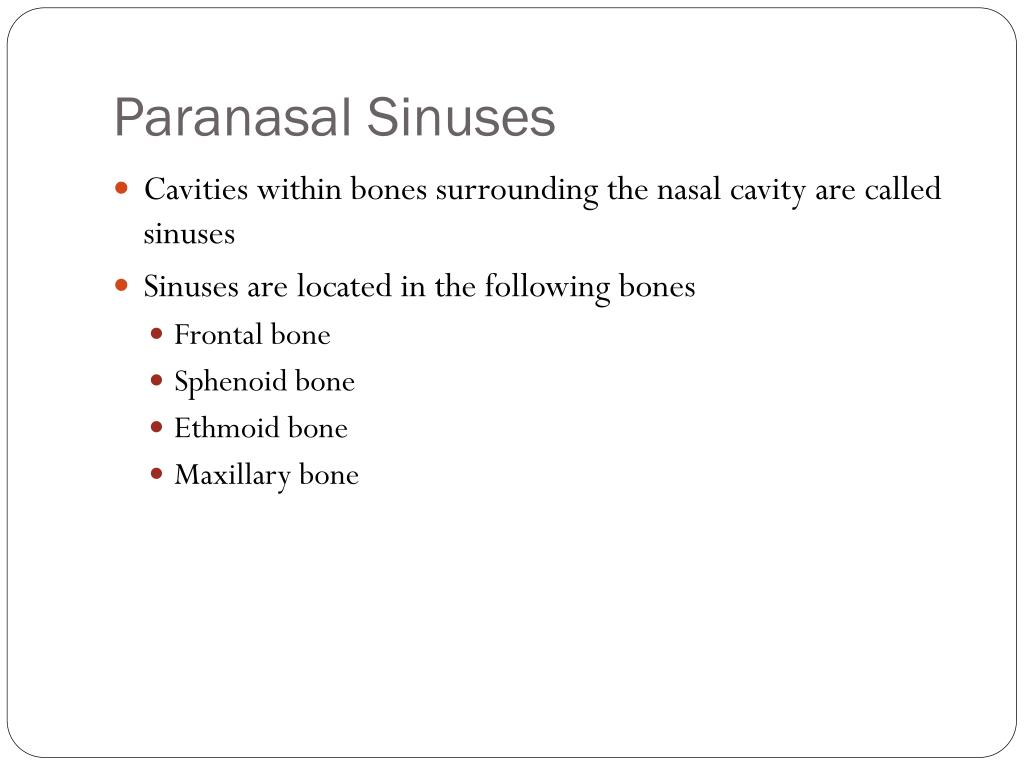 Paranasal Sinuses

- Cavities within bones surrounding the nasal cavity are called sinuses
- Sinuses are located in the following bones
  - Frontal bone
  - Sphenoid bone
  - Ethmoid bone
  - Maxillary bone